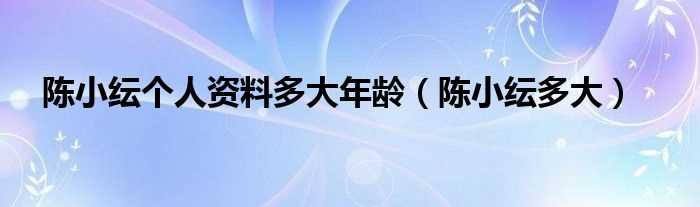 陈小纭个人资料多大年龄（陈小纭多大）